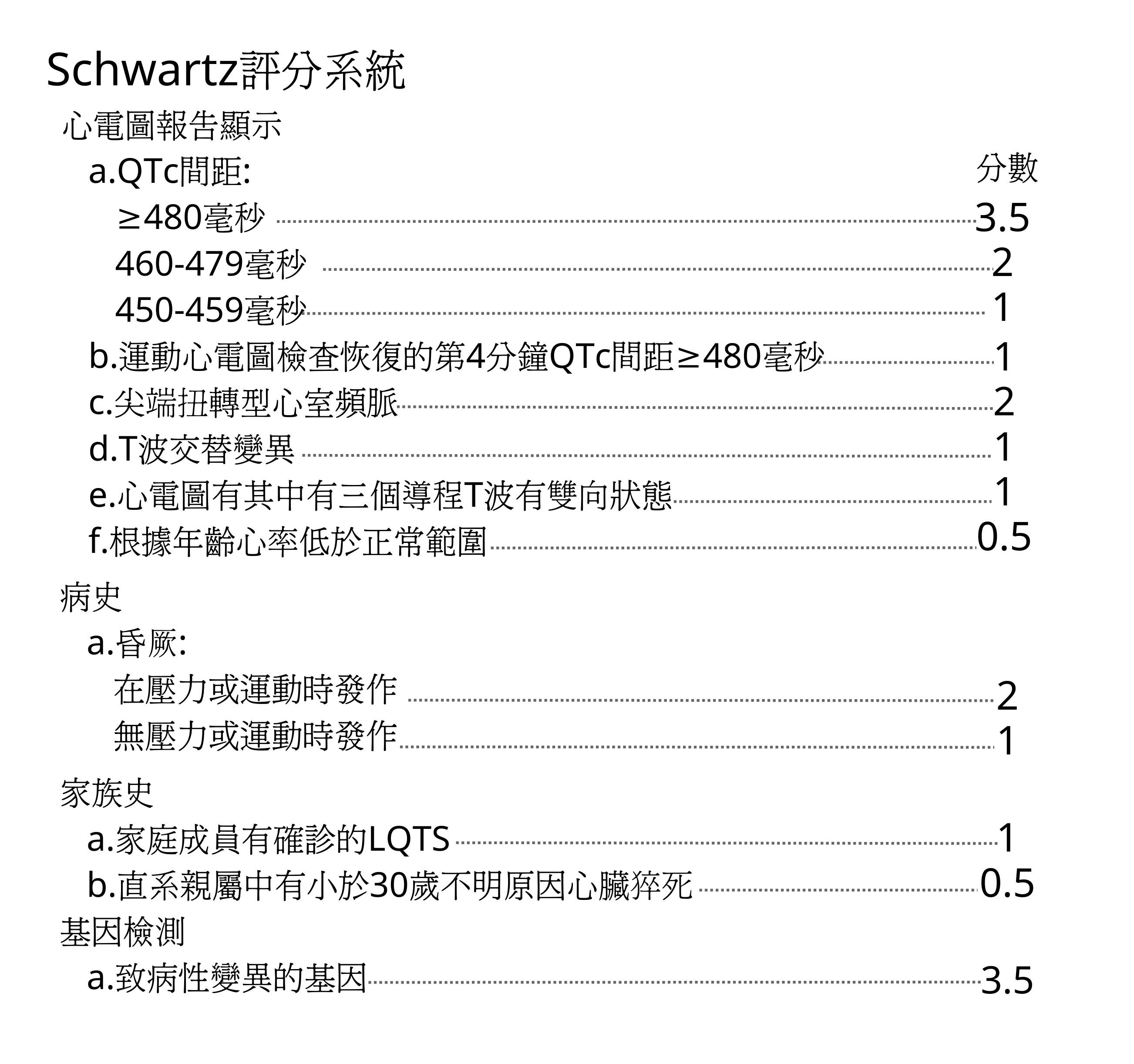 Schwartz評分系統

心電圖報告顯示

a.QTc間距: 分數

≥480毫秒 ........ 3.5

460-479毫秒 ........ 2

450-459毫秒 ........ 1

b.運動心電圖檢查恢復的第4分鐘QTc間距≥480毫秒 ........ 1

c.尖端扭轉型心室頻脈 ........ 2

d.T波交替變異 ........ 1

e.心電圖有其中有三個導程T波有雙向狀態 ........ 1

f.根據年齡心率低於正常範圍 ........ 0.5

病史

a.昏厥:

在壓力或運動時發作 ........ 2

無壓力或運動時發作 ........ 1

家族史

a.家庭成員有確診的LQTS ........ 1

b.直系親屬中有小於30歲不明原因心臟猝死 ........ 0.5

基因檢測

a.致病性變異的基因 ........ 3.5